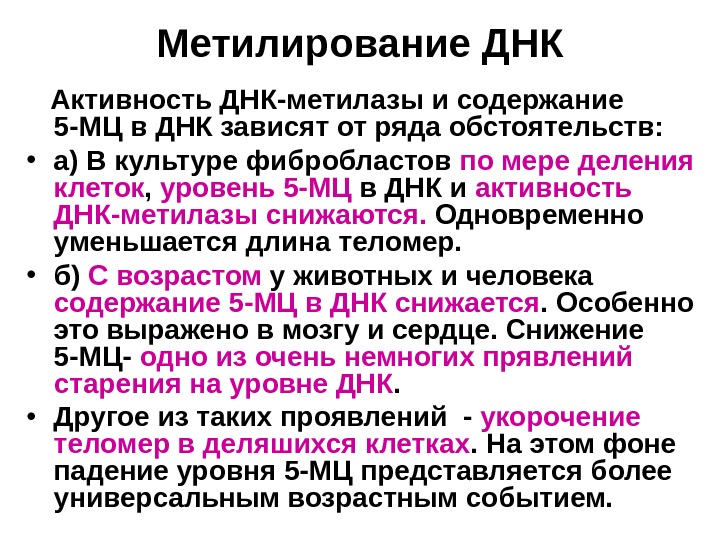 Метилирование ДНК

Активность ДНК-метилазы и содержание 5-МЦ в ДНК зависят от ряда обстоятельств:

• а) В культуре фибробластов по мере деления клеток, уровень 5-МЦ в ДНК и активность ДНК-метилазы снижаются. Одновременно уменьшается длина теломер.

• б) С возрастом у животных и человека содержание 5-МЦ в ДНК снижается. Особенно это выражено в мозгу и сердце. Снижение 5-МЦ- одно из очень немногих прявлений старения на уровне ДНК.

• Другое из таких проявлений - укорочение теломер в деляшихся клетках. На этом фоне падение уровня 5-МЦ представляется более универсальным возрастным событием.